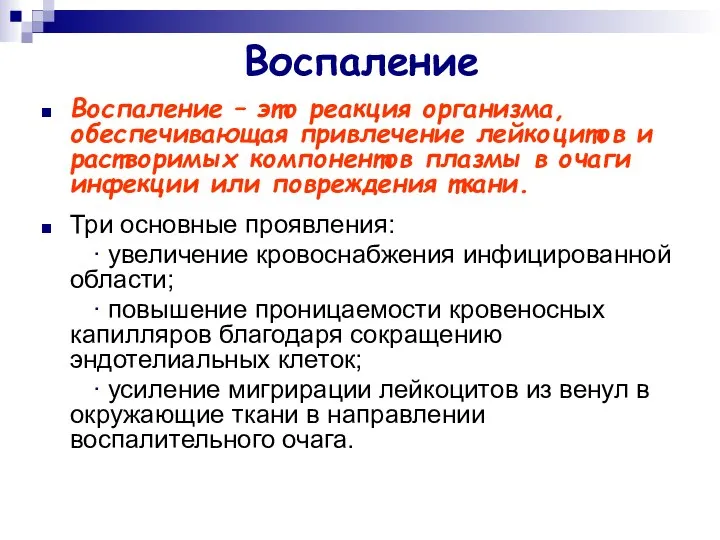 Воспаление

Воспаление – это реакция организма, обеспечивающая привлечение лейкоцитов и растворимых компонентов плазмы в очаги инфекции или повреждения ткани.

Три основные проявления:
· увеличение кровоснабжения инфицированной области;
· повышение проницаемости кровеносных капилляров благодаря сокращению эндотелиальных клеток;
· усиление мигрирации лейкоцитов из венул в окружающие ткани в направлении воспалительного очага.